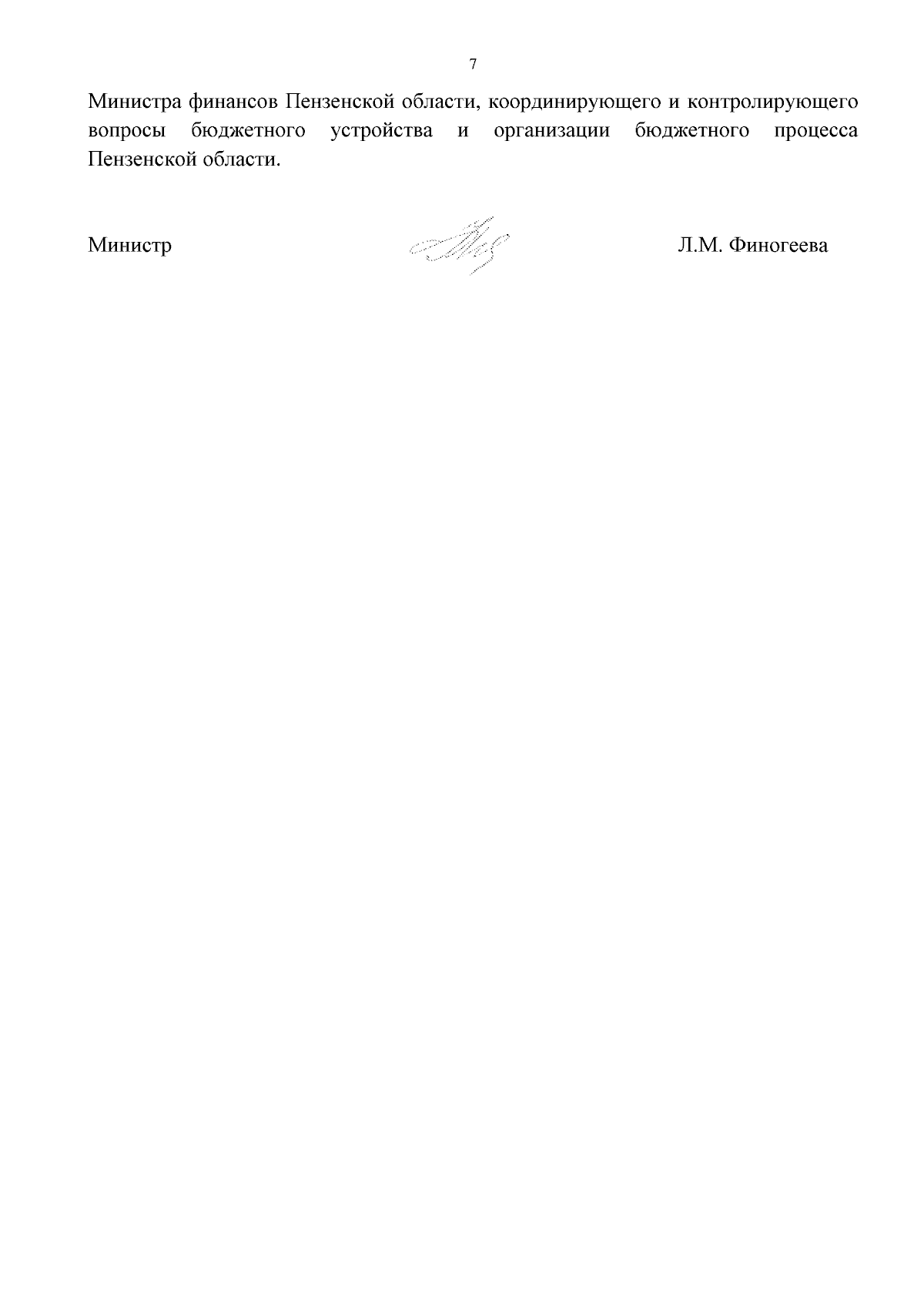 7

Министра финансов Пензенской области, координирующего и контролирующего вопросы бюджетного устройства и организации бюджетного процесса Пензенской области.

Министр

Л.М. Финогеева